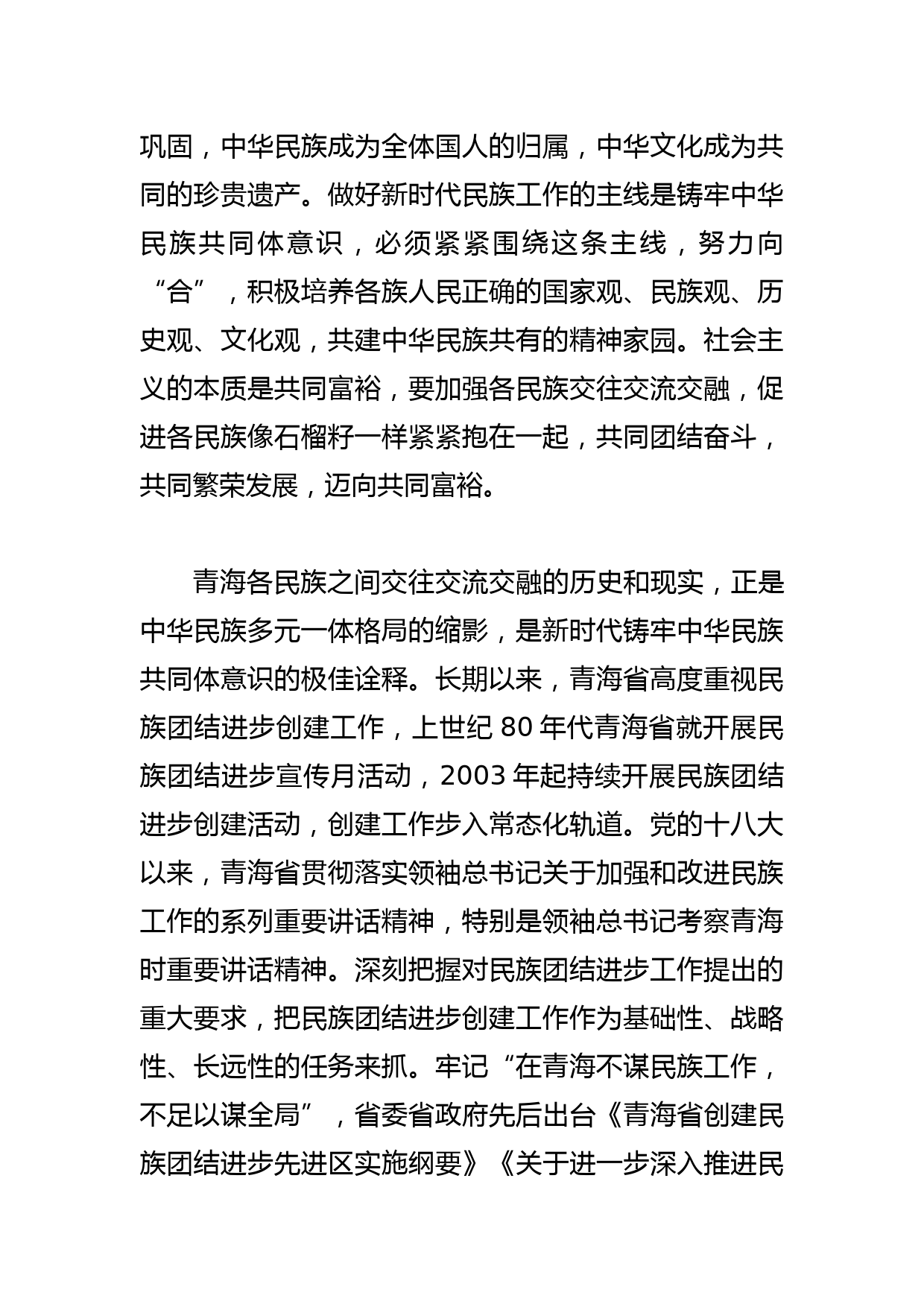 巩固，中华民族成为全体国人的归属，中华文化成为共同的珍贵遗产。做好新时代民族工作的主线是铸牢中华民族共同体意识，必须紧紧围绕这条主线，努力向“合”，积极培养各族人民正确的国家观、民族观、历史观、文化观，共建中华民族共有的精神家园。社会主义的本质是共同富裕，要加强各民族交往交流交融，促进各民族像石榴籽一样紧紧抱在一起，共同团结奋斗，共同繁荣发展，迈向共同富裕。

青海各民族之间交往交流交融的历史和现实，正是中华民族多元一体格局的缩影，是新时代铸牢中华民族共同体意识的极佳诠释。长期以来，青海省高度重视民族团结进步创建工作，上世纪 80 年代青海省就开展民族团结进步宣传月活动，2003 年起持续开展民族团结进步创建活动，创建工作步入常态化轨道。党的十八大以来，青海省贯彻落实领袖总书记关于加强和改进民族工作的系列重要讲话精神，特别是领袖总书记考察青海时重要讲话精神。深刻把握对民族团结进步工作提出的重大要求，把民族团结进步创建工作作为基础性、战略性、长远性的任务来抓。牢记“在青海不谋民族工作，不足以谋全局”，省委省政府先后出台《青海省创建民族团结进步先进区实施纲要》《关于进一步深入推进民